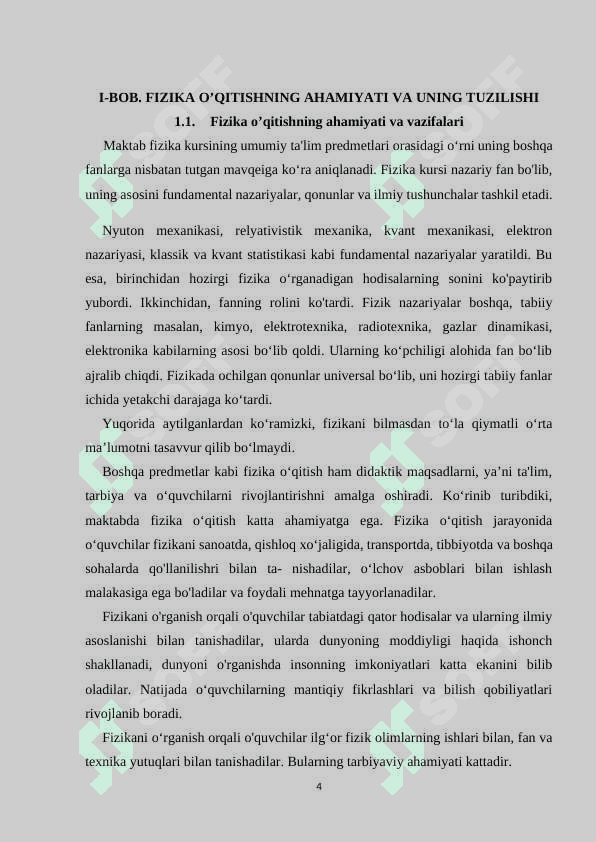 I-BOB. FIZIKA O’QITISHNING AHAMIYATI VA UNING TUZILISHI

1.1. Fizika o’qitishning ahamiyati va vazifalari

Maktab fizika kursining umumiy ta'lim predmetlari orasidagi o‘rni uning boshqa fanlarga nisbatan tutgan mavqeiga ko‘ra aniqlanadi. Fizika kursi nazariy fan bo'lib, uning asosini fundamental nazariyalar, qonunlar va ilmiy tushunchalar tashkil etadi.

Nyuton mexanikasi, relyativistik mexanika, kvant mexanikasi, elektron nazariyasi, klassik va kvant statistikasi kabi fundamental nazariyalar yaratildi. Bu esa, birinchidan hozirgi fizika o‘rganadigan hodisalarning sonini ko'paytirib yubordi. Ikkinchidan, fanning rolini ko'tardi. Fizik nazariyalar boshqa, tabiiy fanlarning masalan, kimyo, elektrotexnika, radiotexnika, gazlar dinamikasi, elektronika kabilarning asosi bo‘lib qoldi. Ularning ko‘pchiligi alohida fan bo‘lib ajralib chiqdi. Fizikada ochilgan qonunlar universal bo‘lib, uni hozirgi tabiiy fanlar ichida yetakchi darajaga ko‘tardi.

Yuqorida aytilganlardan ko‘ramizki, fizikani bilmasdan to‘la qiymatli o‘rta ma’lumotni tasavvur qilib bo‘lmaydi.

Boshqa predmetlar kabi fizika o‘qitish ham didaktik maqsadlarni, ya’ni ta'lim, tarbiya va o‘quvchilarni rivojlantirishni amalga oshiradi. Ko‘rinib turibdiki, maktabda fizika o‘qitish katta ahamiyatga ega. Fizika o‘qitish jarayonida o‘quvchilar fizikani sanoatda, qishloq xo‘jaligida, transportda, tibbiyotda va boshqa sohalarda qo'llanilishri bilan ta- nishadilar, o‘lchov asboblari bilan ishlash malakasiga ega bo'ladilar va foydali mehnatga tayyorlanadilar.

Fizikani o'rganish orqali o'quvchilar tabiatdagi qator hodisalar va ularning ilmiy asoslanishi bilan tanishadilar, ularda dunyoning moddiyligi haqida ishonch shakllanadi, dunyoni o'rganishda insonning imkoniyatlari katta ekanini bilib oladilar. Natijada o‘quvchilarning mantiqiy fikrlashlari va bilish qobiliyatlari rivojlanib boradi.

Fizikani o‘rganish orqali o'quvchilar ilg‘or fizik olimlarning ishlari bilan, fan va texnika yutuqlari bilan tanishadilar. Bularning tarbiyaviy ahamiyati kattadir.

4